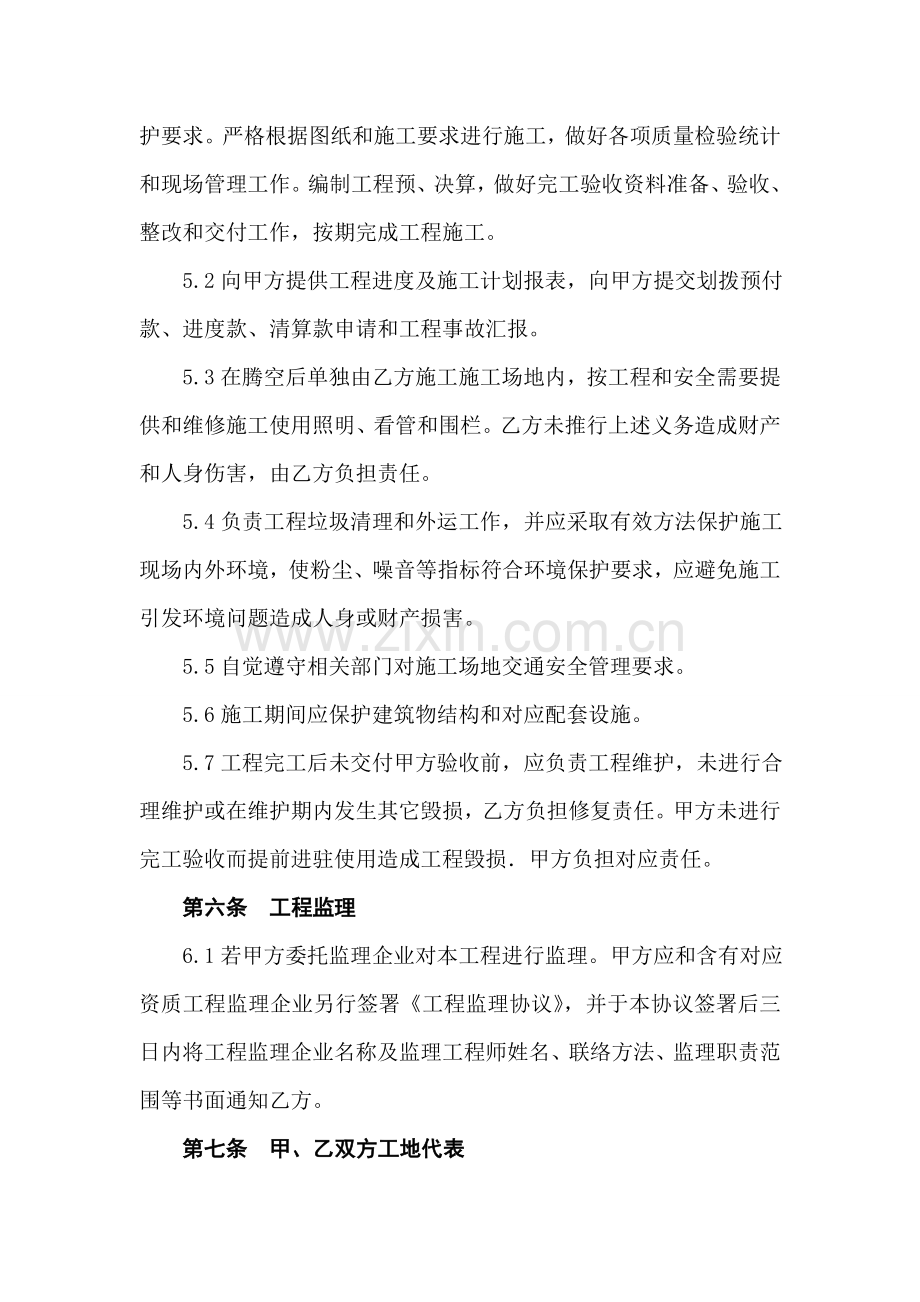 护要求。严格根据图纸和施工要求进行施工，做好各项质量检验统计和现场管理工作。编制工程预、决算，做好完工验收资料准备、验收、整改和交付工作，按期完成工程施工。

5.2向甲方提供工程进度及施工计划报表，向甲方提交划拨预付款、进度款、清算款申请和工程事故汇报。

5.3在腾空后单独由乙方施工施工场地内，按工程和安全需要提供和维修施工使用照明、看管和围栏。乙方未推行上述义务造成财产和人身伤害，由乙方负担责任。

5.4负责工程垃圾清理和外运工作，并应采取有效方法保护施工现场内外环境，使粉尘、噪音等指标符合环境保护要求，应避免施工引发环境问题造成人身或财产损害。

5.5自觉遵守相关部门对施工场地交通安全管理要求。

5.6施工期间应保护建筑物结构和对应配套设施。

5.7工程完工后未交付甲方验收前，应负责工程维护，未进行合理维护或在维护期内发生其它毁损，乙方负担修复责任。甲方未进行完工验收而提前进驻使用造成工程毁损．甲方负担对应责任。

第六条 工程监理

6.1若甲方委托监理企业对本工程进行监理。甲方应和含有对应资质工程监理企业另行签署《工程监理协议》，并于本协议签署后三日内将工程监理企业名称及监理工程师姓名、联络方法、监理职责范围等书面通知乙方。

第七条 甲、乙双方工地代表

www.zixin.com.cn